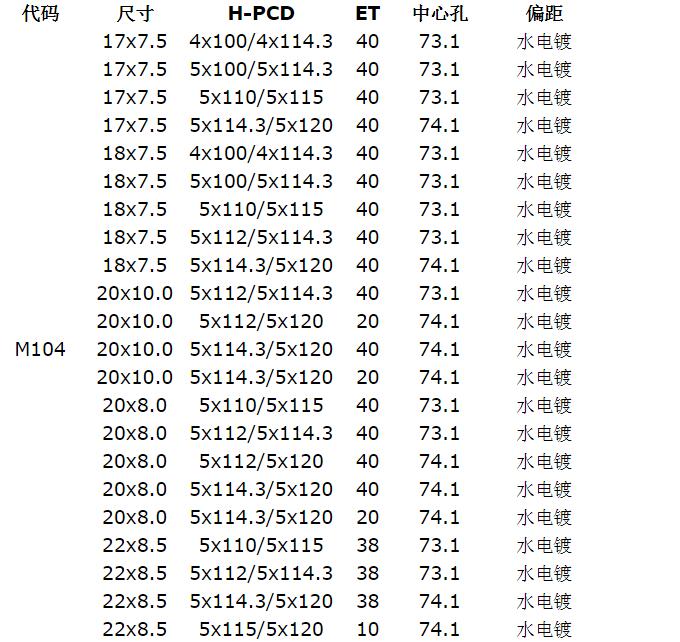 | 代码 | 尺寸 | H-PCD | ET | 中心孔 | 偏距 |
|---|---|---|---|---|---|
| | 17x7.5 | 4x100/4x114.3 | 40 | 73.1 | 水电镀 |
| | 17x7.5 | 5x100/5x114.3 | 40 | 73.1 | 水电镀 |
| | 17x7.5 | 5x110/5x115 | 40 | 73.1 | 水电镀 |
| | 17x7.5 | 5x114.3/5x120 | 40 | 74.1 | 水电镀 |
| | 18x7.5 | 4x100/4x114.3 | 40 | 73.1 | 水电镀 |
| | 18x7.5 | 5x100/5x114.3 | 40 | 73.1 | 水电镀 |
| | 18x7.5 | 5x110/5x115 | 40 | 73.1 | 水电镀 |
| | 18x7.5 | 5x112/5x114.3 | 40 | 73.1 | 水电镀 |
| | 18x7.5 | 5x114.3/5x120 | 40 | 74.1 | 水电镀 |
| | 20x10.0 | 5x112/5x114.3 | 40 | 73.1 | 水电镀 |
| | 20x10.0 | 5x112/5x120 | 20 | 74.1 | 水电镀 |
| M104 | 20x10.0 | 5x114.3/5x120 | 40 | 74.1 | 水电镀 |
| | 20x10.0 | 5x114.3/5x120 | 20 | 74.1 | 水电镀 |
| | 20x8.0 | 5x110/5x115 | 40 | 73.1 | 水电镀 |
| | 20x8.0 | 5x112/5x114.3 | 40 | 73.1 | 水电镀 |
| | 20x8.0 | 5x112/5x120 | 40 | 74.1 | 水电镀 |
| | 20x8.0 | 5x114.3/5x120 | 40 | 74.1 | 水电镀 |
| | 20x8.0 | 5x114.3/5x120 | 20 | 74.1 | 水电镀 |
| | 22x8.5 | 5x110/5x115 | 38 | 73.1 | 水电镀 |
| | 22x8.5 | 5x112/5x114.3 | 38 | 73.1 | 水电镀 |
| | 22x8.5 | 5x114.3/5x120 | 38 | 74.1 | 水电镀 |
| | 22x8.5 | 5x115/5x120 | 10 | 74.1 | 水电镀 |